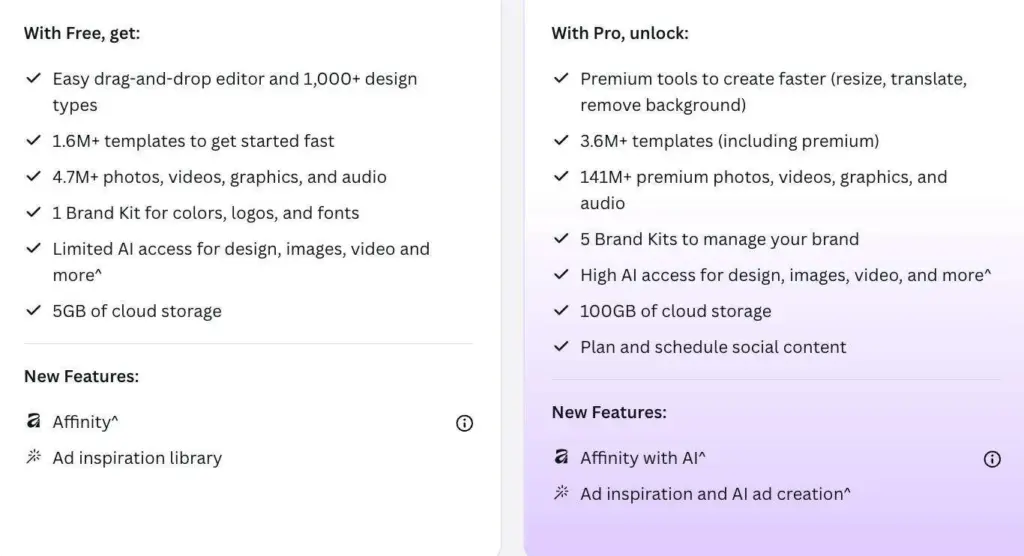 With Free, get:

✓ Easy drag-and-drop editor and 1,000+ design types
✓ 1.6M+ templates to get started fast
✓ 4.7M+ photos, videos, graphics, and audio
✓ 1 Brand Kit for colors, logos, and fonts
✓ Limited AI access for design, images, video and more^
✓ 5GB of cloud storage

New Features:

Affinity^
Ad inspiration library

With Pro, unlock:

✓ Premium tools to create faster (resize, translate, remove background)
✓ 3.6M+ templates (including premium)
✓ 141M+ premium photos, videos, graphics, and audio
✓ 5 Brand Kits to manage your brand
✓ High AI access for design, images, video, and more^
✓ 100GB of cloud storage
✓ Plan and schedule social content

New Features:

Affinity with AI^
Ad inspiration and AI ad creation^